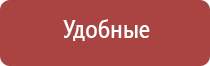 Удобные